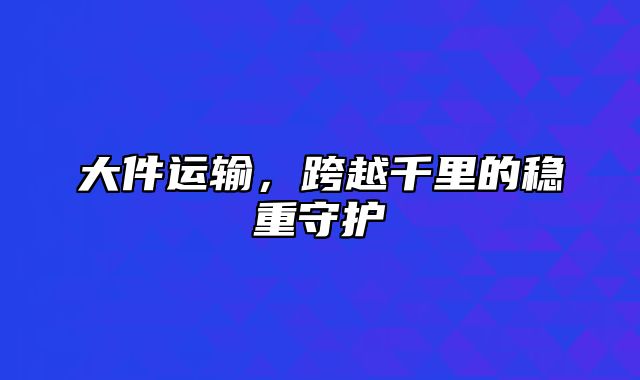 大件运输，跨越千里的稳重守护